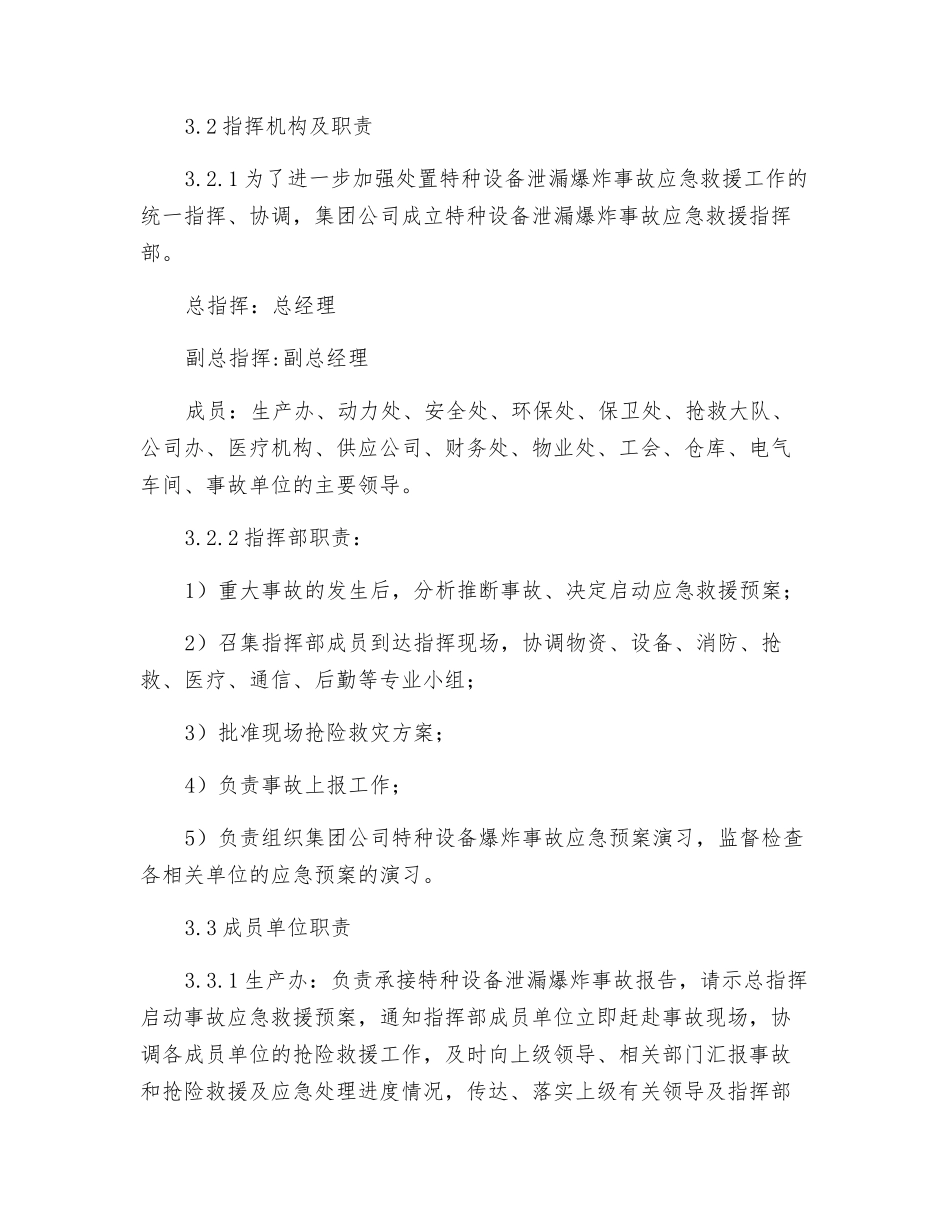 3.2 指挥机构及职责

3.2.1 为了进一步加强处置特种设备泄漏爆炸事故应急救援工作的统一指挥、协调，集团公司成立特种设备泄漏爆炸事故应急救援指挥部。

总指挥：总经理

副总指挥:副总经理

成员：生产办、动力处、安全处、环保处、保卫处、抢救大队、公司办、医疗机构、供应公司、财务处、物业处、工会、仓库、电气车间、事故单位的主要领导。

3.2.2 指挥部职责：

1）重大事故的发生后，分析推断事故、决定启动应急救援预案；

2）召集指挥部成员到达指挥现场，协调物资、设备、消防、抢救、医疗、通信、后勤等专业小组；

3）批准现场抢险救灾方案；

4）负责事故上报工作；

5）负责组织集团公司特种设备爆炸事故应急预案演习，监督检查各相关单位的应急预案的演习。

3.3 成员单位职责

3.3.1 生产办：负责承接特种设备泄漏爆炸事故报告，请示总指挥启动事故应急救援预案，通知指挥部成员单位立即赶赴事故现场，协调各成员单位的抢险救援工作，及时向上级领导、相关部门汇报事故和抢险救援及应急处理进度情况，传达、落实上级有关领导及指挥部